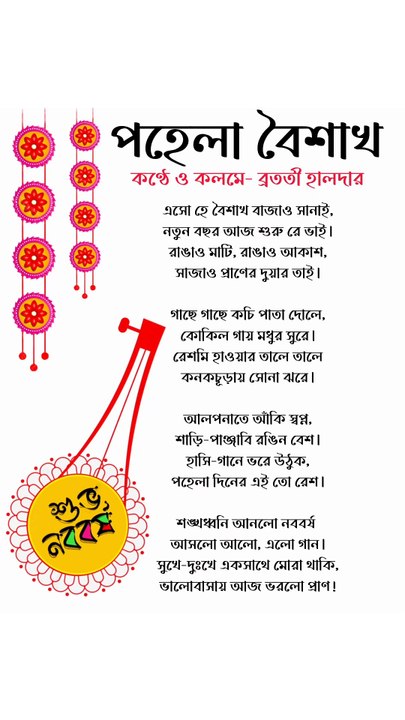 পহেলা বৈশাখ

কণ্ঠে ও কলমে- ব্রততী হালদার

এসো হে বৈশাখ বাজাও সানাই,
নতুন বছর আজ শুরু রে ভাই।
রাঙাও মাটি, রাঙাও আকাশ,
সাজাও প্রাণের দুয়ার তাই।

গাছে গাছে কচি পাতা দোলে,
কোকিল গায় মধুর সুরে।
রেশমি হাওয়ার তালে তালে
কনকচূড়ায় সোনা ঝরে।

আলপনাতে আঁকি স্বপ্ন,
শাড়ি-পাঞ্জাবি রঙিন বেশ।
হাসি-গানে ভরে উঠুক,
পহেলা দিনের এই তো রেশ।

শঙ্খধ্বনি আনলো নববর্ষ
আসলো আলো, এলো গান।
সুখে-দুঃখে একসাথে মোরা থাকি,
ভালোবাসায় আজ ভরলো প্রাণ!

শুভ নববর্ষ